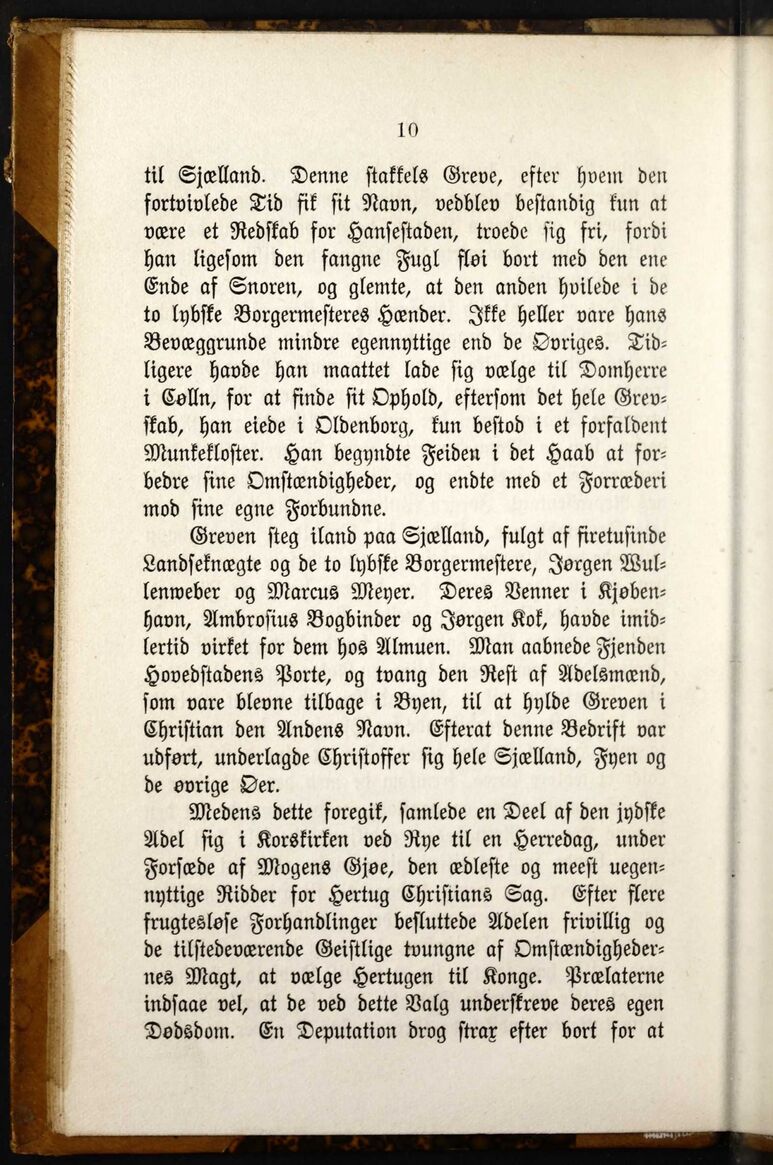 10

til Sjælland. Denne stakkels Greve, efter hvem den fortvivlede Tid fik sit Navn, vedblev bestandig kun at være et Redskab for Hansestaden, troede sig fri, fordi han ligesom den fangne Fugl fløi bort med den ene Ende af Snoren, og glemte, at den anden hvilede i de to lybske Borgermesteres Hænder. Ikke heller vare hans Bevæggrunde mindre egennyttige end de Øvriges. Tidligere havde han maattet lade sig vælge til Domherre i Cølln, for at finde sit Ophold, eftersom det hele Grevskab, han eiede i Oldenborg, kun bestod i et forfaldent Munkekloster. Han begyndte Feiden i det Haab at forbedre sine Omstændigheder, og endte med et Forræderi mod sine egne Forbundne.

Greven steg iland paa Sjælland, fulgt af firetusinde Landseknægte og de to lybske Borgermestere, Jørgen Wullenweber og Marcus Meyer. Deres Venner i Kjøbenhavn, Ambrosius Bogbinder og Jørgen Kok, havde imidlertid virket for dem hos Almuen. Man aabnede Fjenden Hovedstadens Porte, og tvang den Rest af Adelsmænd, som vare blevne tilbage i Byen, til at hylde Greven i Christian den Andens Navn. Efterat denne Bedrift var udført, underlagde Christoffer sig hele Sjælland, Fyen og de øvrige Øer.

Medens dette foregik, samlede en Deel af den jydske Adel sig i Korskirken ved Rye til en Herredag, under Forsæde af Mogens Gjøe, den ædleste og meest uegennyttige Ridder for Hertug Christians Sag. Efter flere frugtesløse Forhandlinger besluttede Adelen frivillig og de tilstedeværende Geistlige tvungne af Omstændighedernes Magt, at vælge Hertugen til Konge. Prælaterne indsaae vel, at de ved dette Valg underskreve deres egen Dødsdom. En Deputation drog strax efter bort for at